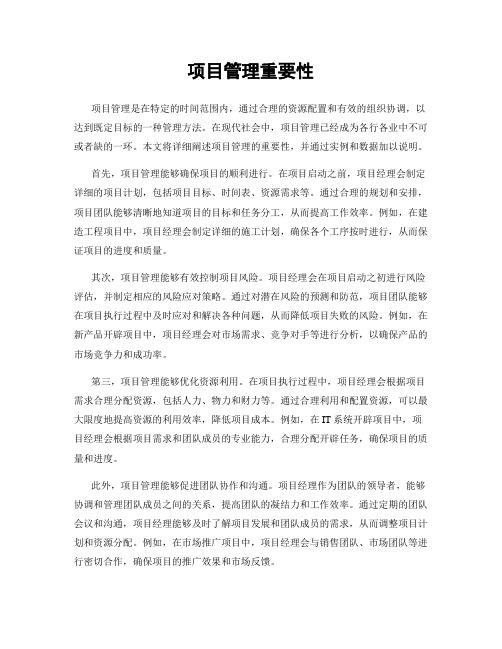 项目管理重要性

项目管理是在特定的时间范围内，通过合理的资源配置和有效的组织协调，以达到既定目标的一种管理方法。在现代社会中，项目管理已经成为各行各业中不可或者缺的一环。本文将详细阐述项目管理的重要性，并通过实例和数据加以说明。

首先，项目管理能够确保项目的顺利进行。在项目启动之前，项目经理会制定详细的项目计划，包括项目目标、时间表、资源需求等。通过合理的规划和安排，项目团队能够清晰地知道项目的目标和任务分工，从而提高工作效率。例如，在建造工程项目中，项目经理会制定详细的施工计划，确保各个工序按时进行，从而保证项目的进度和质量。

其次，项目管理能够有效控制项目风险。项目经理会在项目启动之初进行风险评估，并制定相应的风险应对策略。通过对潜在风险的预测和防范，项目团队能够在项目执行过程中及时应对和解决各种问题，从而降低项目失败的风险。例如，在新产品开辟项目中，项目经理会对市场需求、竞争对手等进行分析，以确保产品的市场竞争力和成功率。

第三，项目管理能够优化资源利用。在项目执行过程中，项目经理会根据项目需求合理分配资源，包括人力、物力和财力等。通过合理利用和配置资源，可以最大限度地提高资源的利用效率，降低项目成本。例如，在IT系统开辟项目中，项目经理会根据项目需求和团队成员的专业能力，合理分配开辟任务，确保项目的质量和进度。

此外，项目管理能够促进团队协作和沟通。项目经理作为团队的领导者，能够协调和管理团队成员之间的关系，提高团队的凝结力和工作效率。通过定期的团队会议和沟通，项目经理能够及时了解项目发展和团队成员的需求，从而调整项目计划和资源分配。例如，在市场推广项目中，项目经理会与销售团队、市场团队等进行密切合作，确保项目的推广效果和市场反馈。